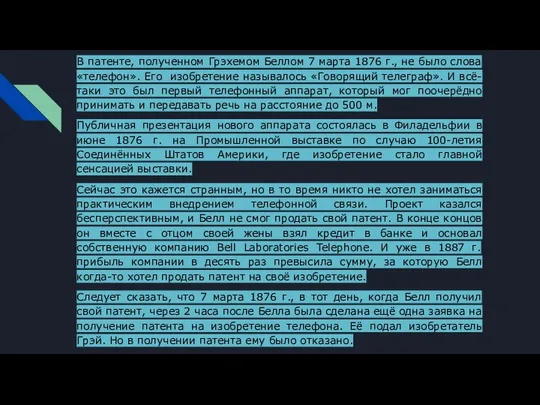 В патенте, полученном Грэхемом Беллом 7 марта 1876 г., не было слова «телефон». Его изобретение называлось «Говорящий телеграф». И всё-таки это был первый телефонный аппарат, который мог поочерёдно принимать и передавать речь на расстояние до 500 м.

Публичная презентация нового аппарата состоялась в Филадельфии в июне 1876 г. на Промышленной выставке по случаю 100-летия Соединённых Штатов Америки, где изобретение стало главной сенсацией выставки.

Сейчас это кажется странным, но в то время никто не хотел заниматься практическим внедрением телефонной связи. Проект казался бесперспективным, и Белл не смог продать свой патент. В конце концов он вместе с отцом своей жены взял кредит в банке и основал собственную компанию Bell Laboratories Telephone. И уже в 1887 г. прибыль компании в десять раз превысила сумму, за которую Белл когда-то хотел продать патент на своё изобретение.

Следует сказать, что 7 марта 1876 г., в тот день, когда Белл получил свой патент, через 2 часа после Белла была сделана ещё одна заявка на получение патента на изобретение телефона. Её подал изобретатель Грэй. Но в получении патента ему было отказано.